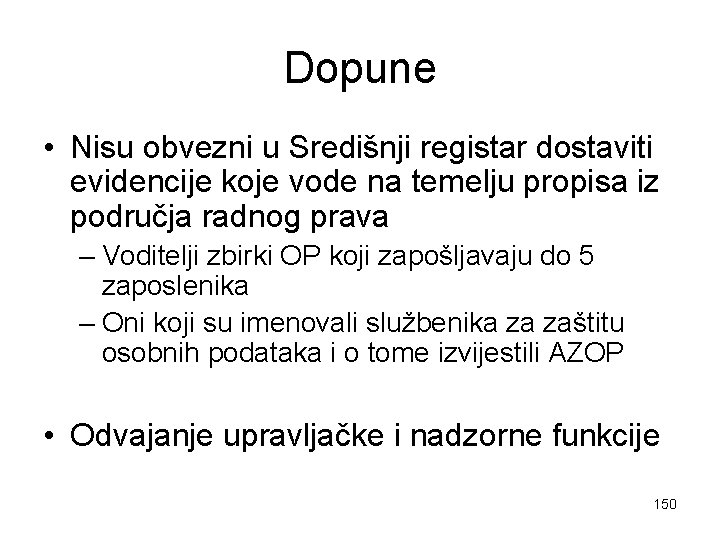 Dopune

• Nisu obvezni u Središnji registar dostaviti evidencije koje vode na temelju propisa iz područja radnog prava

– Voditelji zbirki OP koji zapošljavaju do 5 zaposlenika

– Oni koji su imenovali službenika za zaštitu osobnih podataka i o tome izvijestili AZOP

• Odvajanje upravljačke i nadzorne funkcije

150